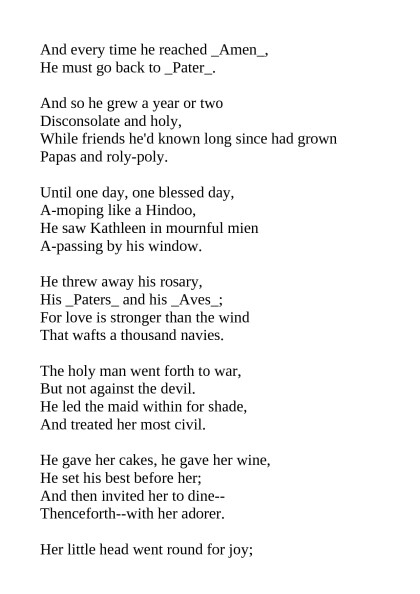 And every time he reached _Amen_,
He must go back to _Pater_.

And so he grew a year or two
Disconsolate and holy,
While friends he'd known long since had grown
Papas and roly-poly.

Until one day, one blessed day,
A-moping like a Hindoo,
He saw Kathleen in mournful mien
A-passing by his window.

He threw away his rosary,
His _Paters_ and his _Aves_;
For love is stronger than the wind
That wafts a thousand navies.

The holy man went forth to war,
But not against the devil.
He led the maid within for shade,
And treated her most civil.

He gave her cakes, he gave her wine,
He set his best before her;
And then invited her to dine--
Thenceforth--with her adorer.

Her little head went round for joy;